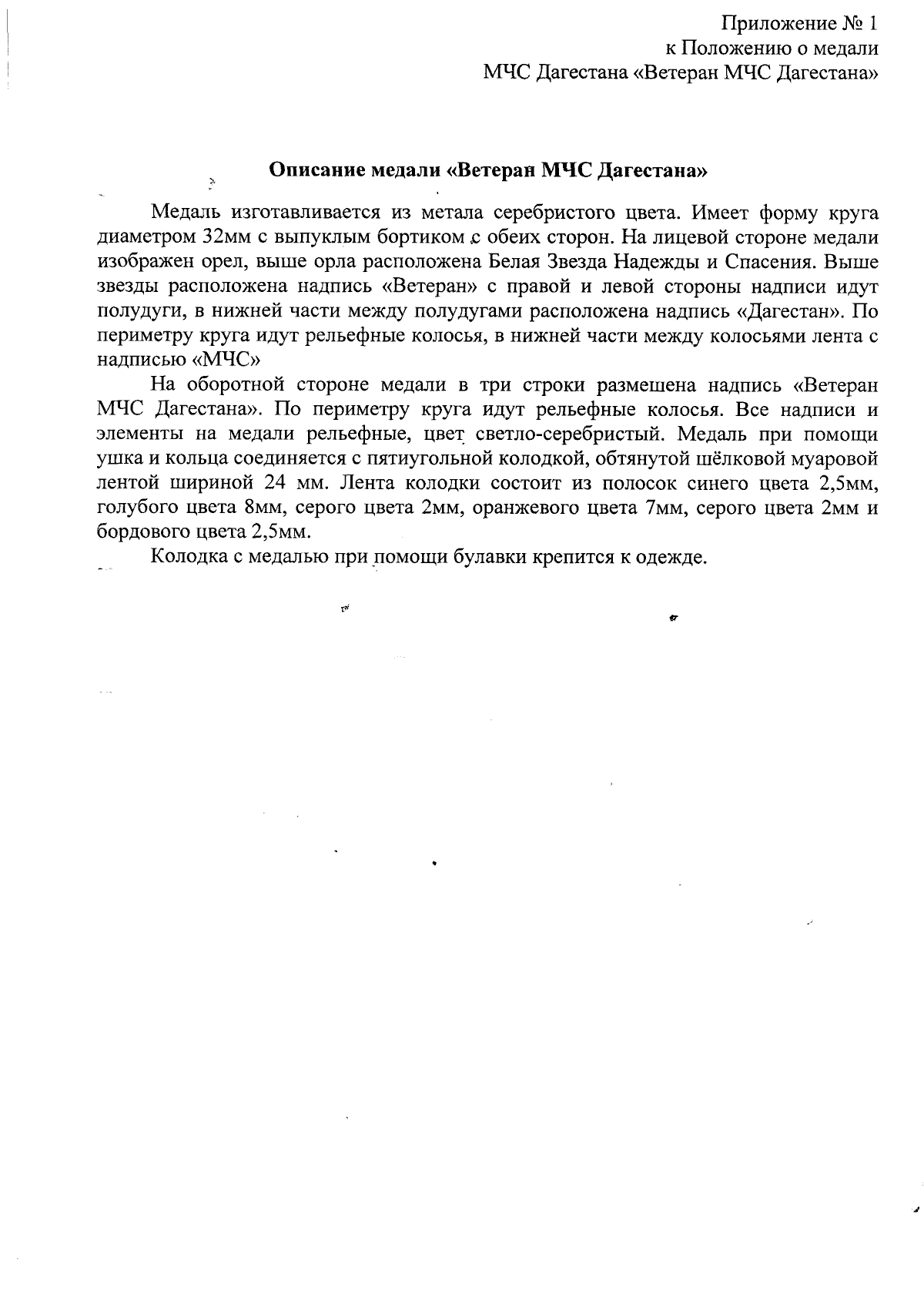 Приложение № 1
к Положению о медали
МЧС Дагестана «Ветеран МЧС Дагестана»

Описание медали «Ветеран МЧС Дагестана»

Медаль изготавливается из метала серебристого цвета. Имеет форму круга диаметром 32мм с выпуклым бортиком с обеих сторон. На лицевой стороне медали изображен орел, выше орла расположена Белая Звезда Надежды и Спасения. Выше звезды расположена надпись «Ветеран» с правой и левой стороны надписи идут полудуги, в нижней части между полудугами расположена надпись «Дагестан». По периметру круга идут рельефные колосья, в нижней части между колосьями лента с надписью «МЧС»

На оборотной стороне медали в три строки размешена надпись «Ветеран МЧС Дагестана». По периметру круга идут рельефные колосья. Все надписи и элементы на медали рельефные, цвет светло-серебристый. Медаль при помощи ушка и кольца соединяется с пятиугольной колодкой, обтянутой шёлковой муаровой лентой шириной 24 мм. Лента колодки состоит из полосок синего цвета 2,5мм, голубого цвета 8мм, серого цвета 2мм, оранжевого цвета 7мм, серого цвета 2мм и бордового цвета 2,5мм.

Колодка с медалью при помощи булавки крепится к одежде.